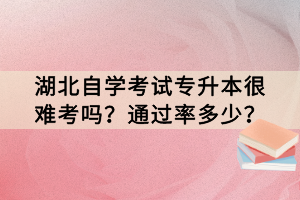 湖北自学考试专升本很难考吗？通过率多少？